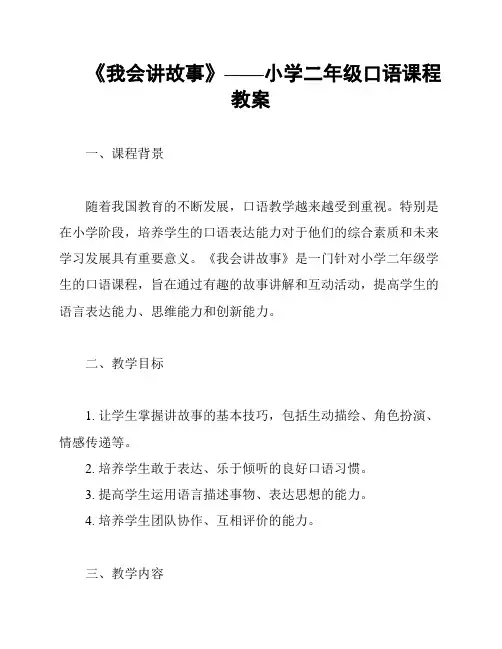 《我会讲故事》——小学二年级口语课程教案

一、课程背景

随着我国教育的不断发展，口语教学越来越受到重视。特别是在小学阶段，培养学生的口语表达能力对于他们的综合素质和未来学习发展具有重要意义。《我会讲故事》是一门针对小学二年级学生的口语课程，旨在通过有趣的故事讲解和互动活动，提高学生的语言表达能力、思维能力和创新能力。

二、教学目标

1. 让学生掌握讲故事的基本技巧，包括生动描绘、角色扮演、情感传递等。
2. 培养学生敢于表达、乐于倾听的良好口语习惯。
3. 提高学生运用语言描述事物、表达思想的能力。
4. 培养学生团队协作、互相评价的能力。

三、教学内容